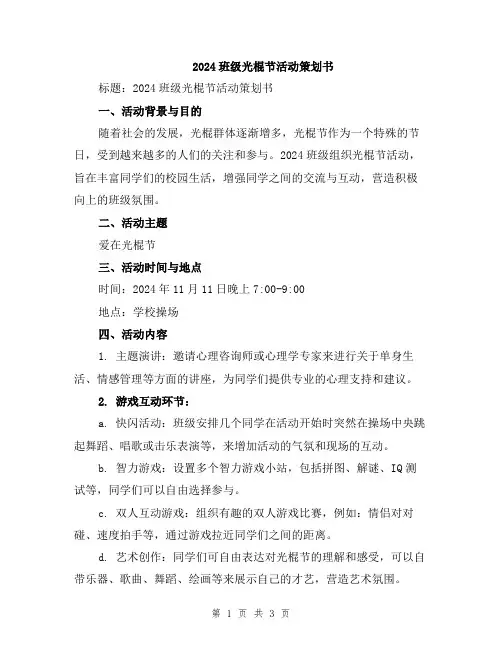 2024 班级光棍节活动策划书

标题：2024 班级光棍节活动策划书

一、活动背景与目的

随着社会的发展，光棍群体逐渐增多，光棍节作为一个特殊的节日，受到越来越多的人们的关注和参与。2024 班级组织光棍节活动，旨在丰富同学们的校园生活，增强同学之间的交流与互动，营造积极向上的班级氛围。

二、活动主题

爱在光棍节

三、活动时间与地点

时间：2024 年 11 月 11 日晚上 7:00-9:00

地点：学校操场

四、活动内容

1. 主题演讲：邀请心理咨询师或心理学专家来进行关于单身生活、情感管理等方面的讲座，为同学们提供专业的心理支持和建议。

2. 游戏互动环节：

a. 快闪活动：班级安排几个同学在活动开始时突然在操场中央跳起舞蹈、唱歌或击乐表演等，来增加活动的气氛和现场的互动。

b. 智力游戏：设置多个智力游戏小站，包括拼图、解谜、IQ 测试等，同学们可以自由选择参与。

c. 双人互动游戏：组织有趣的双人游戏比赛，例如：情侣对对碰、速度拍手等，通过游戏拉近同学们之间的距离。

d. 艺术创作：同学们可自由表达对光棍节的理解和感受，可以自带乐器、歌曲、舞蹈、绘画等来展示自己的才艺，营造艺术氛围。

第 1 页 共 3 页